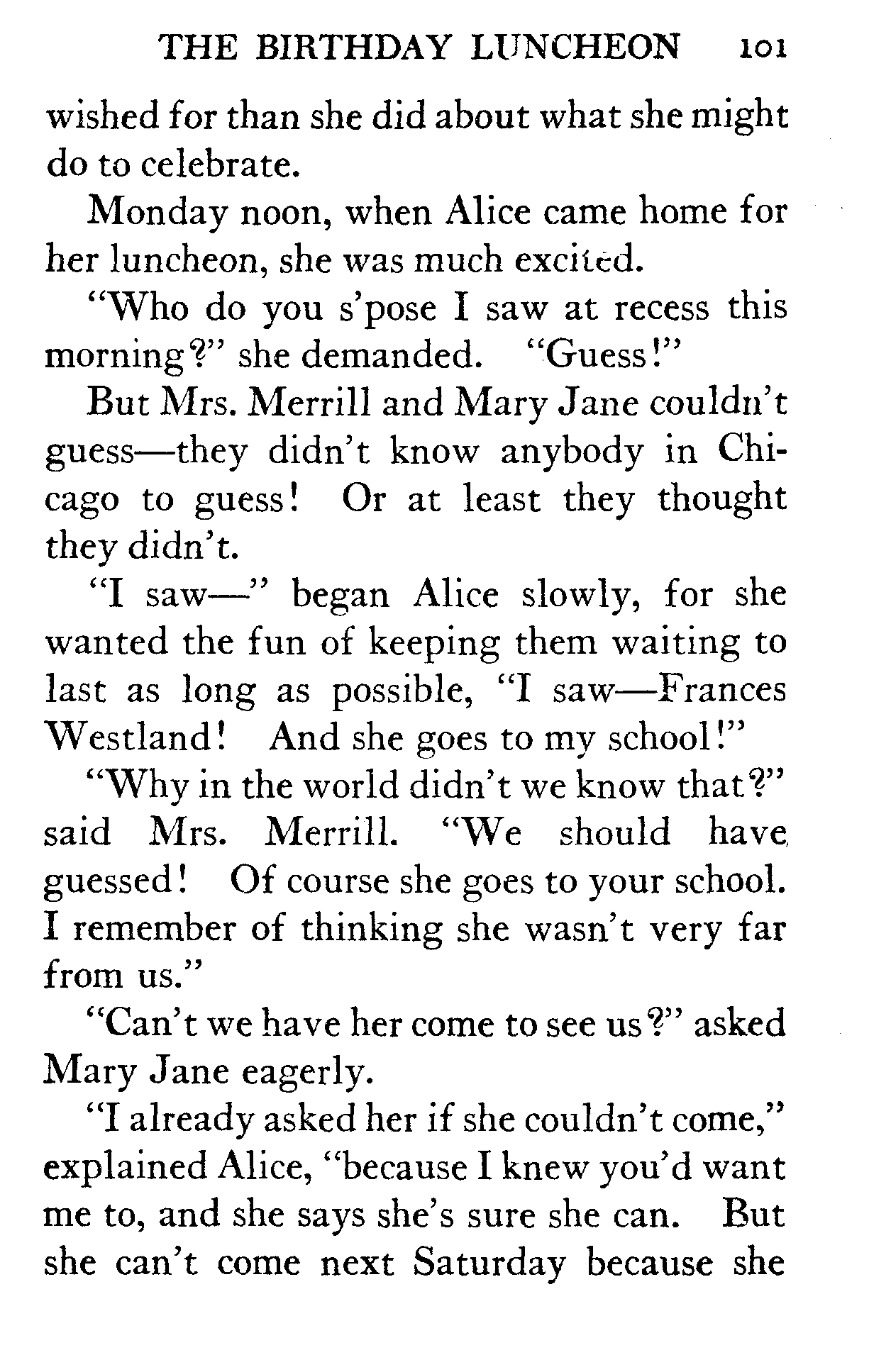 THE BIRTHDAY LUNCHEON 101

wished for than she did about what she might do to celebrate.

Monday noon, when Alice came home for her luncheon, she was much excited.

"Who do you s'pose I saw at recess this morning?" she demanded. "Guess!"

But Mrs. Merrill and Mary Jane couldn't guess—they didn't know anybody in Chicago to guess! Or at least they thought they didn't.

"I saw—" began Alice slowly, for she wanted the fun of keeping them waiting to last as long as possible, "I saw—Frances Westland! And she goes to my school!"

"Why in the world didn't we know that?" said Mrs. Merrill. "We should have guessed! Of course she goes to your school. I remember of thinking she wasn't very far from us."

"Can't we have her come to see us?" asked Mary Jane eagerly.

"I already asked her if she couldn't come," explained Alice, "because I knew you'd want me to, and she says she's sure she can. But she can't come next Saturday because she